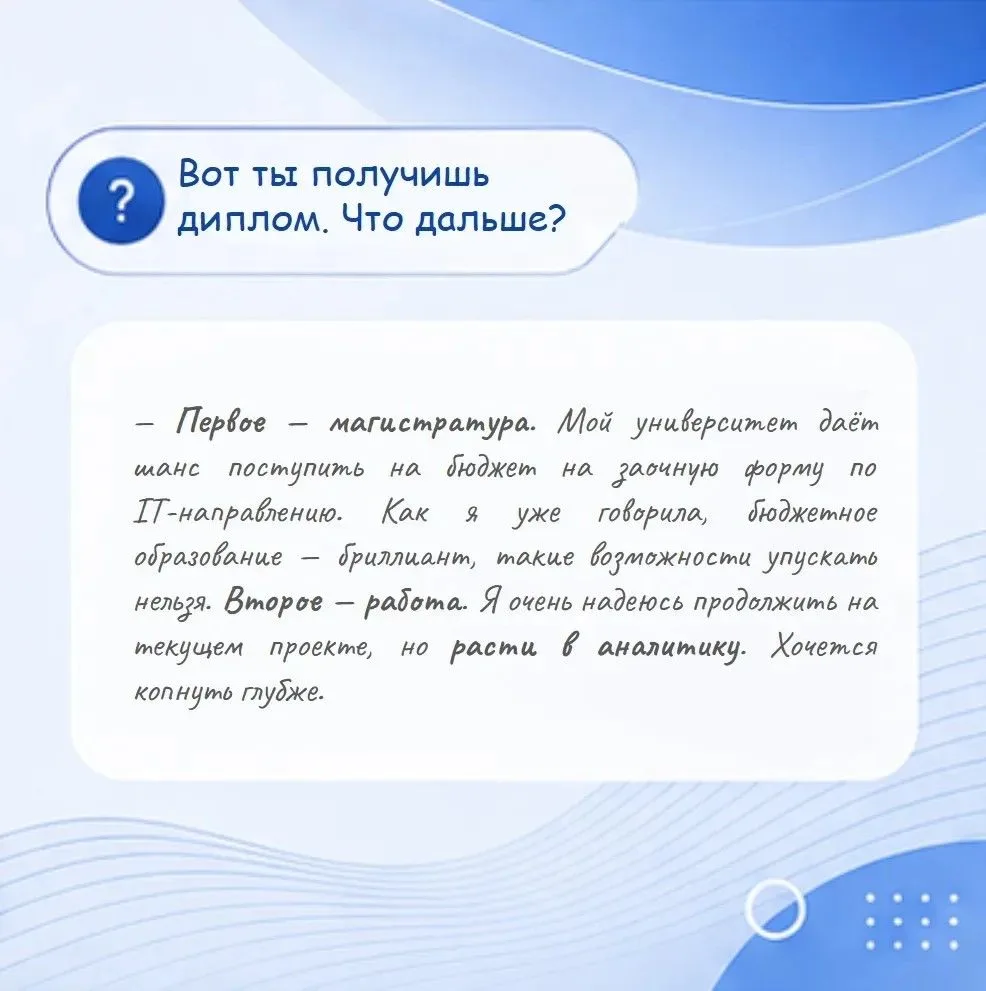 ?

Вот ты получишь диплом. Что дальше?

— Первое — магистратура. Мой университет даёт шанс поступить на бюджет на заочную форму по IT-направлению. Как я уже говорила, бюджетное образование — бриллиант, такие возможности упускать нельзя. Второе — работа. Я очень надеюсь продолжить на текущем проекте, но расти в аналитику. Хочется копнуть глубже.